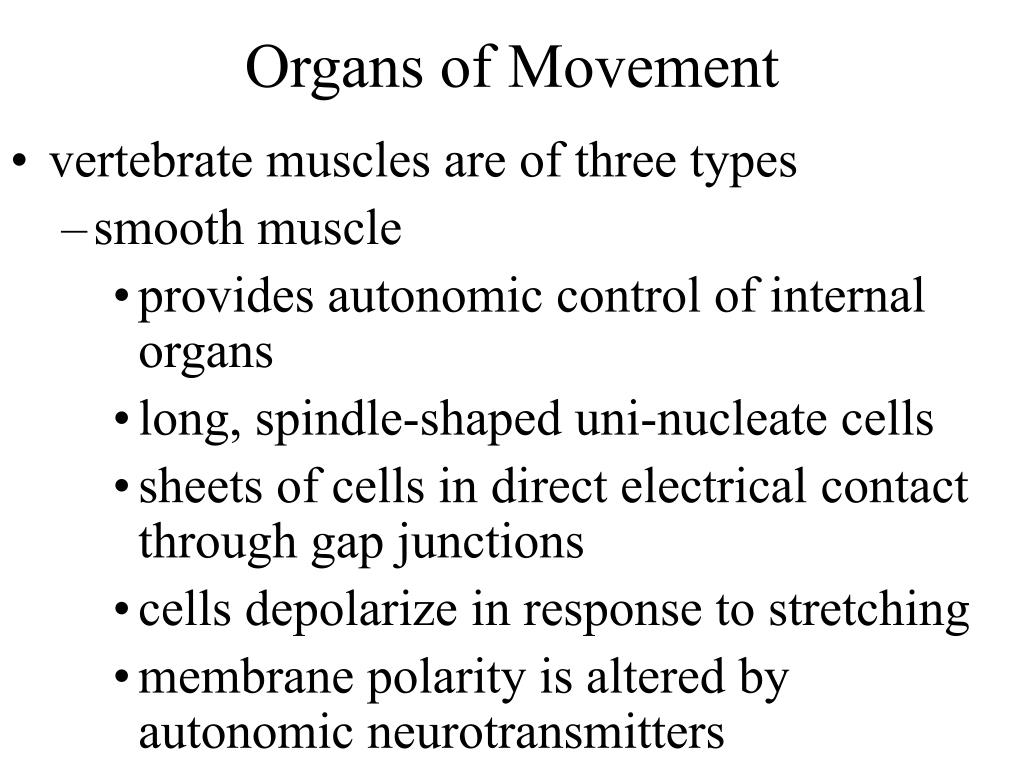 Organs of Movement

• vertebrate muscles are of three types
– smooth muscle
• provides autonomic control of internal organs
• long, spindle-shaped uni-nucleate cells
• sheets of cells in direct electrical contact through gap junctions
• cells depolarize in response to stretching
• membrane polarity is altered by autonomic neurotransmitters